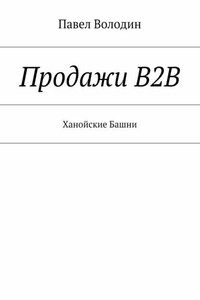 Павел Володин

Продажи B2B

Ханойские Башни